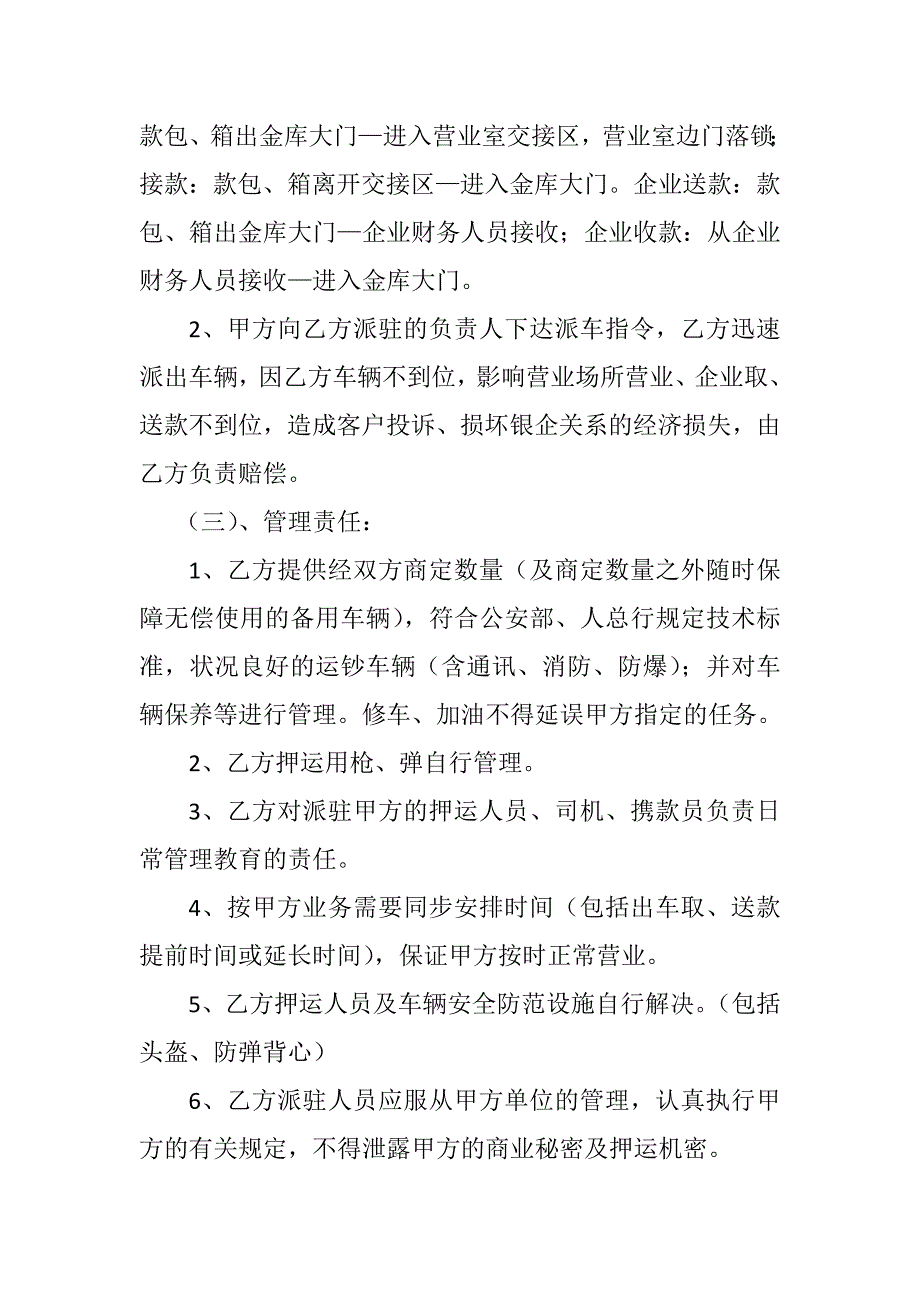 款包、箱出金库大门—进入营业室交接区，营业室边门落锁；接款：款包、箱离开交接区—进入金库大门。企业送款：款包、箱出金库大门—企业财务人员接收；企业收款：从企业财务人员接收—进入金库大门。

2、甲方向乙方派驻的负责人下达派车指令，乙方迅速派出车辆，因乙方车辆不到位，影响营业场所营业、企业取、送款不到位，造成客户投诉、损坏银企关系的经济损失，由乙方负责赔偿。

（三）、管理责任：

1、乙方提供经双方商定数量（及商定数量之外随时保障无偿使用的备用车辆），符合公安部、人总行规定技术标准，状况良好的运钞车辆（含通讯、消防、防爆）；并对车辆保养等进行管理。修车、加油不得延误甲方指定的任务。

2、乙方押运用枪、弹自行管理。

3、乙方对派驻甲方的押运人员、司机、携款员负责日常管理教育的责任。

4、按甲方业务需要同步安排时间（包括出车取、送款提前时间或延长时间），保证甲方按时正常营业。

5、乙方押运人员及车辆安全防范设施自行解决。（包括头盔、防弹背心）

6、乙方派驻人员应服从甲方单位的管理，认真执行甲方的有关规定，不得泄露甲方的商业秘密及押运机密。